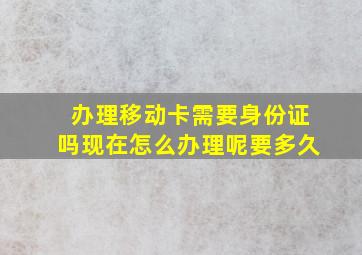 办理移动卡需要身份证吗现在怎么办理呢要多久